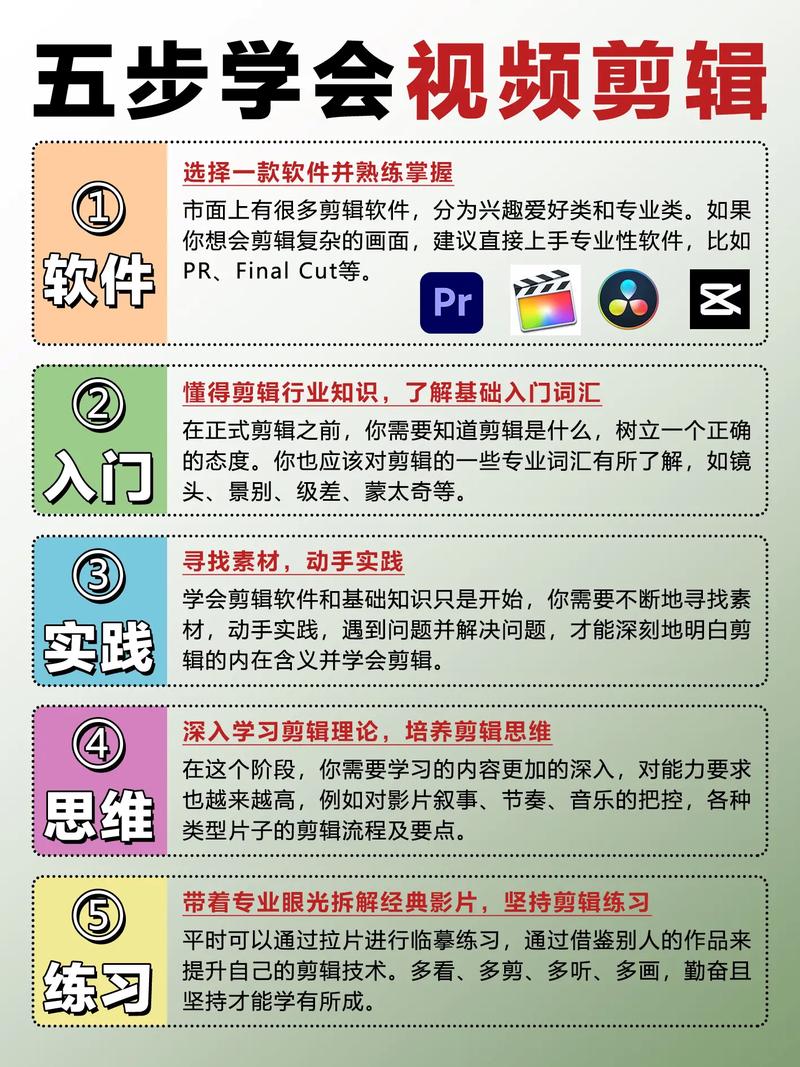 五步学会视频剪辑

①
软件
选择一款软件并熟练掌握
市面上有很多剪辑软件，分为兴趣爱好类和专业类。如果你想会剪辑复杂的画面，建议直接上手专业性软件，比如PR、Final Cut等。
Pr

②
入门
懂得剪辑行业知识，了解基础入门词汇
在正式剪辑之前，你需要知道剪辑是什么，树立一个正确的态度。你也应该对剪辑的一些专业词汇有所了解，如镜头、景别、级差、蒙太奇等。

③
实践
寻找素材，动手实践
学会剪辑软件和基础知识只是开始，你需要不断地寻找素材，动手实践，遇到问题并解决问题，才能深刻地明白剪辑的内在含义并学会剪辑。

④
思维
深入学习剪辑理论，培养剪辑思维
在这个阶段，你需要学习的内容更加的深入，对能力要求也越来越高，例如对影片叙事、节奏、音乐的把控，各种类型片子的剪辑流程及要点。

⑤
练习
带着专业眼光拆解经典影片，坚持剪辑练习
平时可以通过拉片进行临摹练习，通过借鉴别人的作品来提升自己的剪辑技术。多看、多剪、多听、多画，勤奋且坚持才能学有所成。